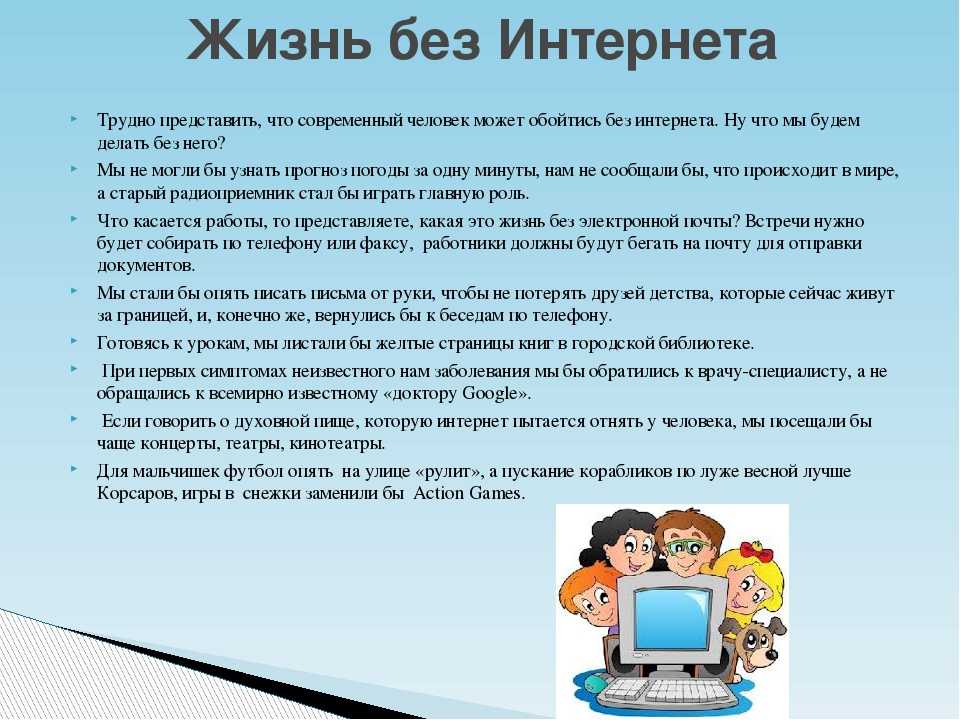 Жизнь без Интернета

Трудно представить, что современный человек может обойтись без интернета. Ну что мы будем делать без него?

Мы не могли бы узнать прогноз погоды за одну минуты, нам не сообщали бы, что происходит в мире, а старый радиоприемник стал бы играть главную роль.

Что касается работы, то представляете, какая это жизнь без электронной почты? Встречи нужно будет собирать по телефону или факсу, работники должны будут бегать на почту для отправки документов.

Мы стали бы опять писать письма от руки, чтобы не потерять друзей детства, которые сейчас живут за границей, и, конечно же, вернулись бы к беседам по телефону.

Готовясь к урокам, мы листали бы желтые страницы книг в городской библиотеке.

При первых симптомах неизвестного нам заболевания мы бы обратились к врачу-специалисту, а не обращались к всемирно известному «доктору Google».

Если говорить о духовной пище, которую интернет пытается отнять у человека, мы посещали бы чаще концерты, театры, кинотеатры.

Для мальчишек футбол опять на улице «рулит», а пускание корабликов по луже весной лучше Корсаров, игры в снежки заменили бы Action Games.